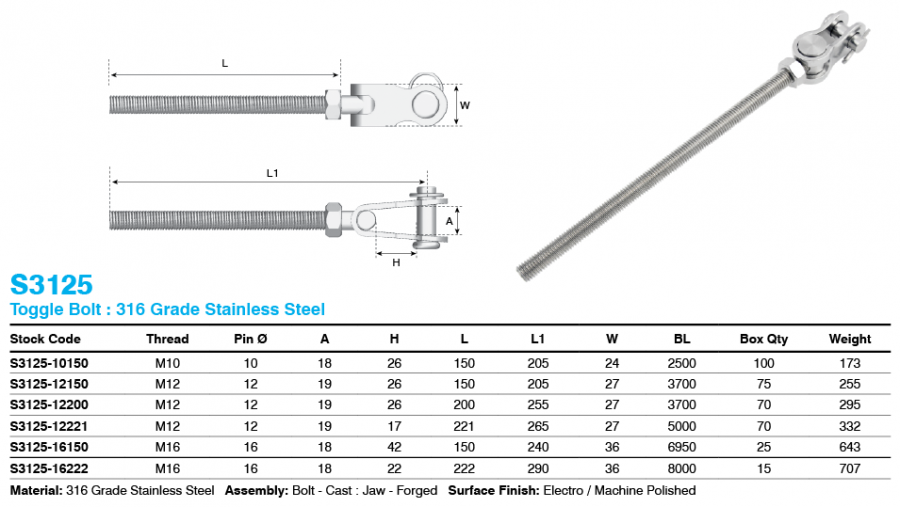 L

W

L1

A

H

S3125

Toggle Bolt : 316 Grade Stainless Steel

| Stock Code | Thread | Pin Ø | A | H | L | L1 | W | BL | Box Qty | Weight |
|---|---|---|---|---|---|---|---|---|---|---|
| S3125-10150 | M10 | 10 | 18 | 26 | 150 | 205 | 24 | 2500 | 100 | 173 |
| S3125-12150 | M12 | 12 | 19 | 26 | 150 | 205 | 27 | 3700 | 75 | 255 |
| S3125-12200 | M12 | 12 | 19 | 26 | 200 | 255 | 27 | 3700 | 70 | 295 |
| S3125-12221 | M12 | 12 | 19 | 17 | 221 | 265 | 27 | 5000 | 70 | 332 |
| S3125-16150 | M16 | 16 | 18 | 42 | 150 | 240 | 36 | 6950 | 25 | 643 |
| S3125-16222 | M16 | 16 | 18 | 22 | 222 | 290 | 36 | 8000 | 15 | 707 |

Material: 316 Grade Stainless Steel Assembly: Bolt - Cast : Jaw - Forged Surface Finish: Electro / Machine Polished